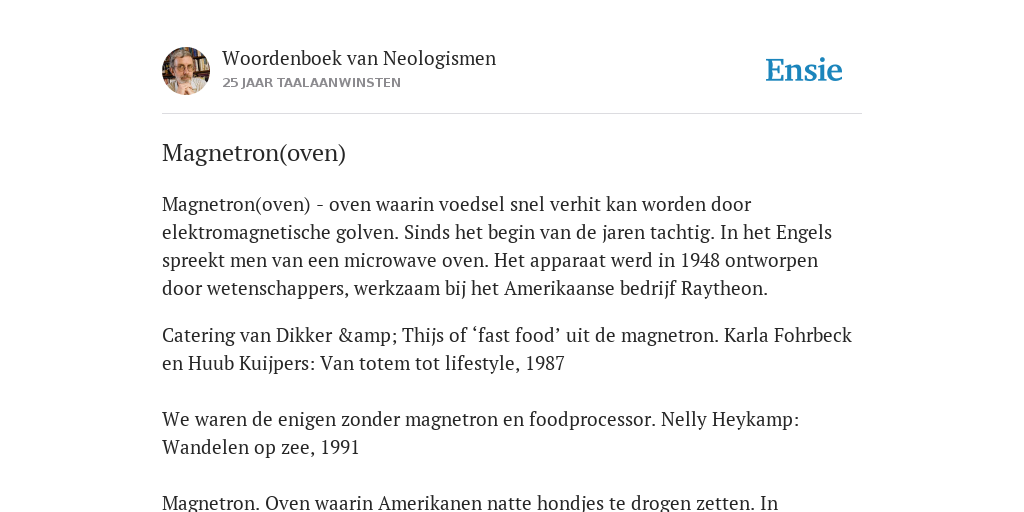 Woordenboek van Neologismen
25 JAAR TAALAANWINSTEN

Ensie

Magnetron(oven)

Magnetron(oven) - oven waarin voedsel snel verhit kan worden door elektromagnetische golven. Sinds het begin van de jaren tachtig. In het Engels spreekt men van een microwave oven. Het apparaat werd in 1948 ontworpen door wetenschappers, werkzaam bij het Amerikaanse bedrijf Raytheon.

Catering van Dikker &amp; Thijs of ‘fast food’ uit de magnetron. Karla Fohrbeck en Huub Kuijpers: Van totem tot lifestyle, 1987

We waren de enigen zonder magnetron en foodprocessor. Nelly Heykamp: Wandelen op zee, 1991

Magnetron. Oven waarin Amerikanen natte hondjes te drogen zetten. In